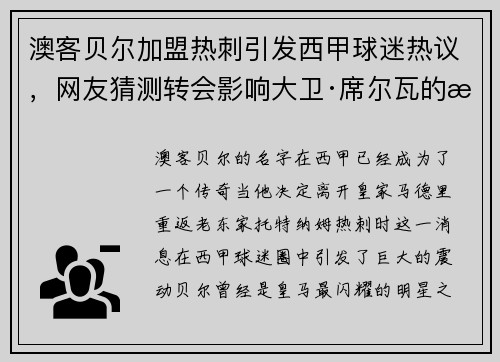 澳客贝尔加盟热刺引发西甲球迷热议，网友猜测转会影响大卫·席尔瓦的æ

澳客贝尔的名字在西甲已经成为了一个传奇当他决定离开皇家马德里重返老东家托特纳姆热刺时这一消息在西甲球迷圈中引发了巨大的震动贝尔曾经是皇马最闪耀的明星之